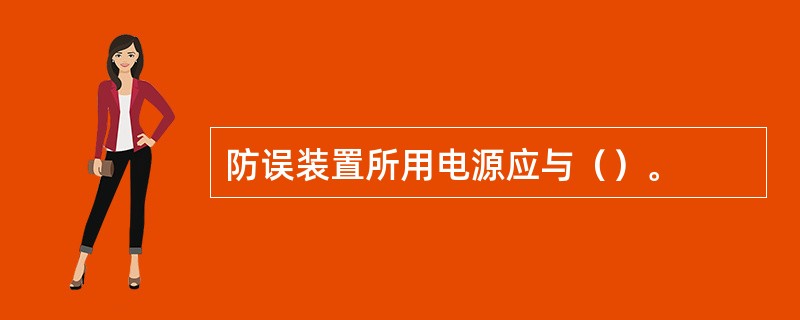 防误装置所用电源应与（）。